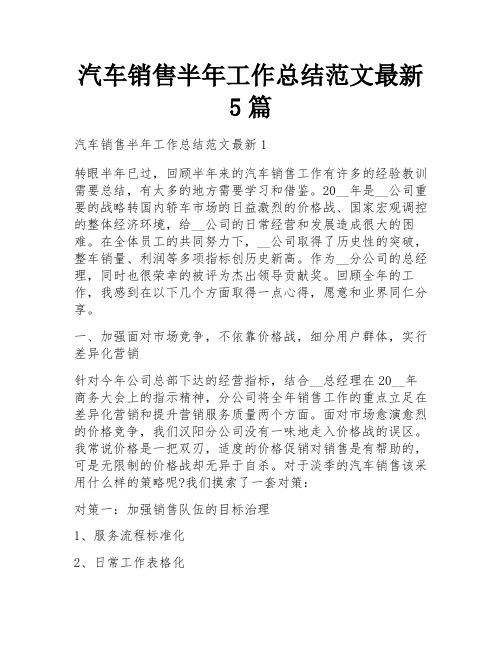 汽车销售半年工作总结范文最新5篇

汽车销售半年工作总结范文最新1

转眼半年已过，回顾半年来的汽车销售工作有许多的经验教训需要总结，有太多的地方需要学习和借鉴。20__年是__公司重要的战略转国内轿车市场的日益激烈的价格战、国家宏观调控的整体经济环境，给__公司的日常经营和发展造成很大的困难。在全体员工的共同努力下，__公司取得了历史性的突破，整车销量、利润等多项指标创历史新高。作为__分公司的总经理，同时也很荣幸的被评为杰出领导贡献奖。回顾全年的工作，我感到在以下几个方面取得一点心得，愿意和业界同仁分享。

一、加强面对市场竞争，不依靠价格战，细分用户群体，实行差异化营销

针对今年公司总部下达的经营指标，结合__总经理在20__年商务大会上的指示精神，分公司将全年销售工作的重点立足在差异化营销和提升营销服务质量两个方面。面对市场愈演愈烈的价格竞争，我们汉阳分公司没有一味地走入价格战的误区。我常说价格是一把双刃，适度的价格促销对销售是有帮助的，可是无限制的价格战却无异于自杀。对于淡季的汽车销售该采用什么样的策略呢?我们摸索了一套对策：

对策一：加强销售队伍的目标治理

1、服务流程标准化

2、日常工作表格化